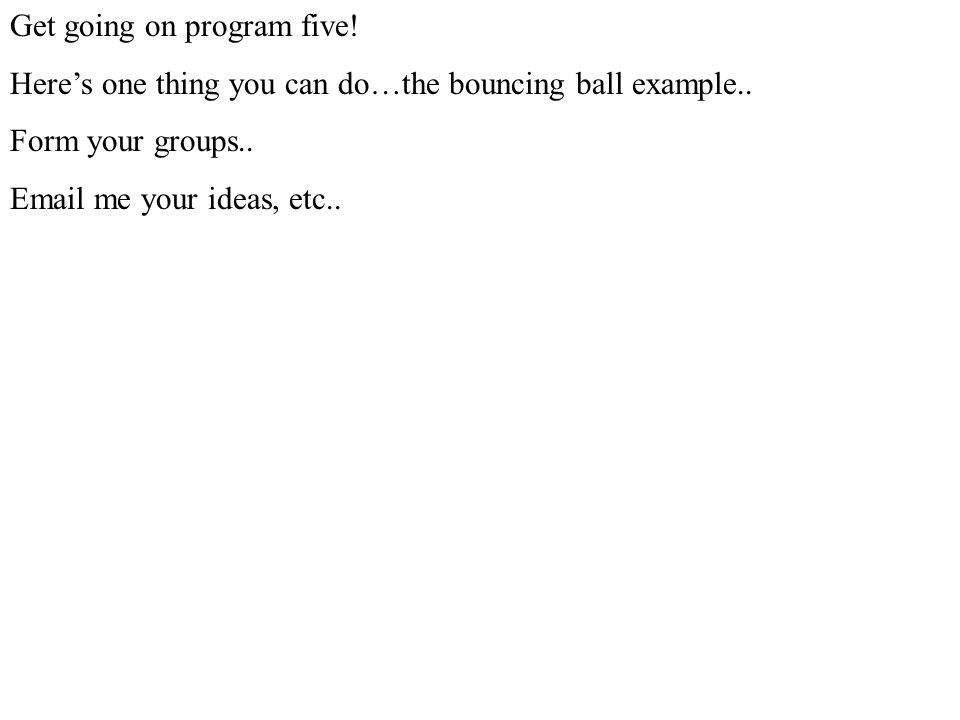 Get going on program five!

Here’s one thing you can do…the bouncing ball example..

Form your groups..

Email me your ideas, etc..